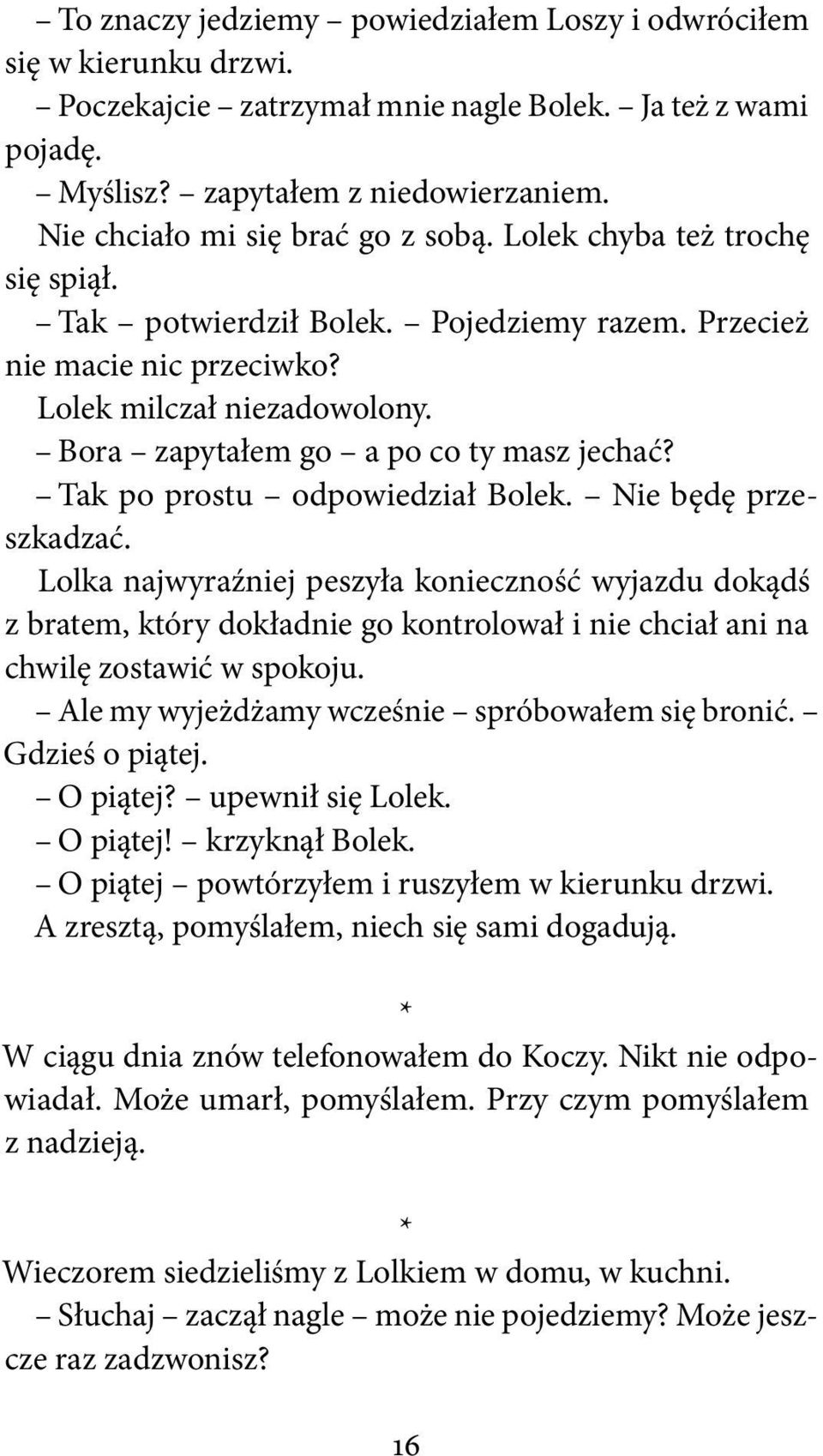 – To znaczy jedziemy – powiedziałem Loszy i odwróciłem się w kierunku drzwi.

– Poczekajcie – zatrzymał mnie nagle Bolek. – Ja też z wami pojadę.

– Myślisz? – zapytałem z niedowierzaniem.

Nie chciało mi się brać go z sobą. Lolek chyba też trochę się spiął.

– Tak – potwierdził Bolek. – Pojedziemy razem. Przecież nie macie nic przeciwko?

Lolek milczał niezadowolony.

– Bora – zapytałem go – a po co ty masz jechać?

– Tak po prostu – odpowiedział Bolek. – Nie będę przeszkadzać.

Lolka najwyraźniej peszyła konieczność wyjazdu dokądś z bratem, który dokładnie go kontrolował i nie chciał ani na chwilę zostawić w spokoju.

– Ale my wyjeżdżamy wcześnie – spróbowałem się bronić. – Gdzieś o piątej.

– O piątej? – upewnił się Lolek.

– O piątej! – krzyknął Bolek.

– O piątej – powtórzyłem i ruszyłem w kierunku drzwi.

A zresztą, pomyślałem, niech się sami dogadują.

*

W ciągu dnia znów telefonowałem do Koczy. Nikt nie odpowiadał. Może umarł, pomyślałem. Przy czym pomyślałem z nadzieją.

*

Wieczorem siedzieliśmy z Lolkiem w domu, w kuchni.

– Słuchaj – zaczął nagle – może nie pojedziemy? Może jeszcze raz zadzwonisz?

16